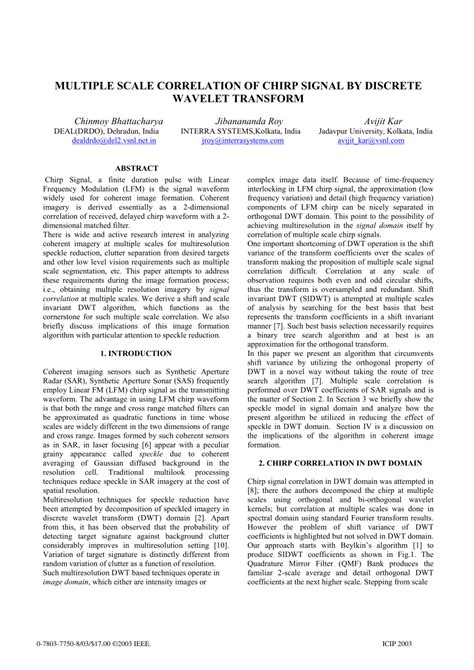 MULTIPLE SCALE CORRELATION OF CHIRP SIGNAL BY DISCRETE WAVELET TRANSFORM

Chinmoy Bhattacharya
DEAL(DRDO), Dehradun, India
dealdrdo@del2.vsnl.net.in

Jibanananda Roy
INTERRA SYSTEMS,Kolkata, India
jroy@interrasystems.com

Avijit Kar
Jadavpur University, Kolkata, India
avijit_kar@vsnl.com

ABSTRACT

Chirp Signal, a finite duration pulse with Linear Frequency Modulation (LFM) is the signal waveform widely used for coherent image formation. Coherent imagery is derived essentially as a 2-dimensional correlation of received, delayed chirp waveform with a 2-dimensional matched filter.
There is wide and active research interest in analyzing coherent imagery at multiple scales for multiresolution speckle reduction, clutter separation from desired targets and other low level vision requirements such as multiple scale segmentation, etc. This paper attempts to address these requirements during the image formation process; i.e., obtaining multiple resolution imagery by signal correlation at multiple scales. We derive a shift and scale invariant DWT algorithm, which functions as the cornerstone for such multiple scale correlation. We also briefly discuss implications of this image formation algorithm with particular attention to speckle reduction.

1. INTRODUCTION

Coherent imaging sensors such as Synthetic Aperture Radar (SAR), Synthetic Aperture Sonar (SAS) frequently employ Linear FM (LFM) chirp signal as the transmitting waveform. The advantage in using LFM chirp waveform is that both the range and cross range matched filters can be approximated as quadratic functions in time whose scales are widely different in the two dimensions of range and cross range. Images formed by such coherent sensors as in SAR, in laser focusing [6] appear with a peculiar grainy appearance called speckle due to coherent averaging of Gaussian diffused background in the resolution cell. Traditional multilook processing techniques reduce speckle in SAR imagery at the cost of spatial resolution.
Multiresolution techniques for speckle reduction have been attempted by decomposition of speckled imagery in discrete wavelet transform (DWT) domain [2]. Apart from this, it has been observed that the probability of detecting target signature against background clutter considerably improves in multiresolution setting [10]. Variation of target signature is distinctly different from random variation of clutter as a function of resolution.
Such multiresolution DWT based techniques operate in image domain, which either are intensity images or complex image data itself. Because of time-frequency interlocking in LFM chirp signal, the approximation (low frequency variation) and detail (high frequency variation) components of LFM chirp can be nicely separated in orthogonal DWT domain. This point to the possibility of achieving multiresolution in the signal domain itself by correlation of multiple scale chirp signals.
One important shortcoming of DWT operation is the shift variance of the transform coefficients over the scales of transform making the proposition of multiple scale signal correlation difficult. Correlation at any scale of observation requires both even and odd circular shifts, thus the transform is oversampled and redundant. Shift invariant DWT (SIDWT) is attempted at multiple scales of analysis by searching for the best basis that best represents the transform coefficients in a shift invariant manner [7]. Such best basis selection necessarily requires a binary tree search algorithm and at best is an approximation for the orthogonal transform.
In this paper we present an algorithm that circumvents shift variance by utilizing the orthogonal property of DWT in a novel way without taking the route of tree search algorithm [7]. Multiple scale correlation is performed over DWT coefficients of SAR signals and is the matter of Section 2. In Section 3 we briefly show the speckle model in signal domain and analyze how the present algorithm be utilized in reducing the effect of speckle in DWT domain. Section IV is a discussion on the implications of the algorithm in coherent image formation.

2. CHIRP CORRELATION IN DWT DOMAIN

Chirp signal correlation in DWT domain was attempted in [8]; there the authors decomposed the chirp at multiple scales using orthogonal and bi-orthogonal wavelet kernels; but correlation at multiple scales was done in spectral domain using standard Fourier transform results. However the problem of shift variance of DWT coefficients is highlighted but not solved in DWT domain. Our approach starts with Beylkin's algorithm [1] to produce SIDWT coefficients as shown in Fig.1. The Quadrature Mirror Filter (QMF) Bank produces the familiar 2-scale average and detail orthogonal DWT coefficients at the next higher scale. Stepping from scale

0-7803-7750-8/03/$17.00 ©2003 IEEE.

ICIP 2003